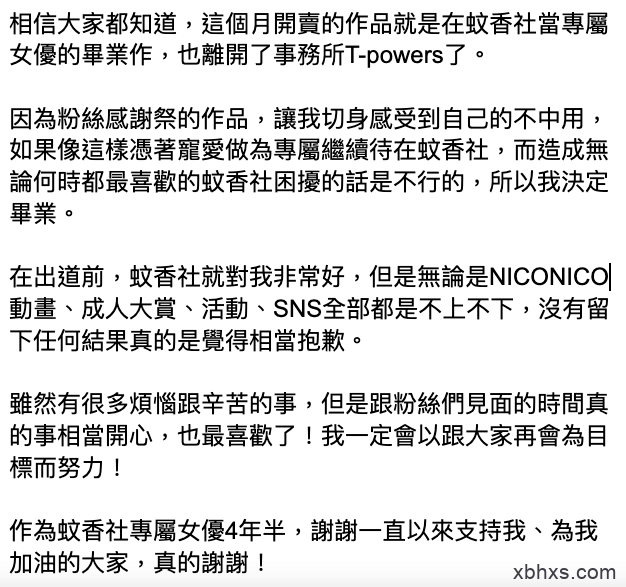 相信大家都知道，這個月開賣的作品就是在蚊香社當專屬女優的畢業作，也離開了事務所T-powers了。

因為粉絲感謝祭的作品，讓我切身感受到自己的不中用，如果像這樣憑著寵愛做為專屬繼續待在蚊香社，而造成無論何時都最喜歡的蚊香社困擾的話是不行的，所以我決定畢業。

在出道前，蚊香社就對我非常好，但是無論是NICONICO動畫、成人大賞、活動、SNS全部都是不上不下，沒有留下任何結果真的是覺得相當抱歉。

雖然有很多煩惱跟辛苦的事，但是跟粉絲們見面的時間真的事相當開心，也最喜歡了！我一定會以跟大家再會為目標而努力！

作為蚊香社專屬女優4年半，謝謝一直以來支持我、為我加油的大家，真的謝謝！

xbhxs.com